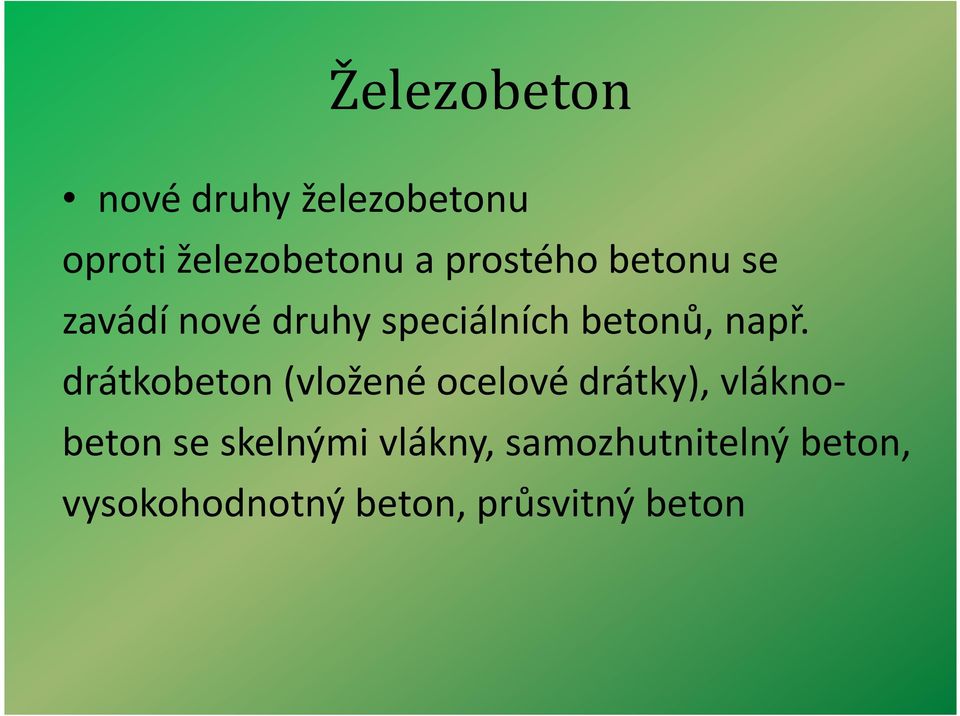 Železobeton

• nové druhy železobetonu

oproti železobetonu a prostého betonu se zavádí nové druhy speciálních betonů, např. drátkobeton (vložené ocelové drátky), vláknobeton se skelnými vlákny, samozhutnitelný beton, vysokohodnotný beton, průsvitný beton